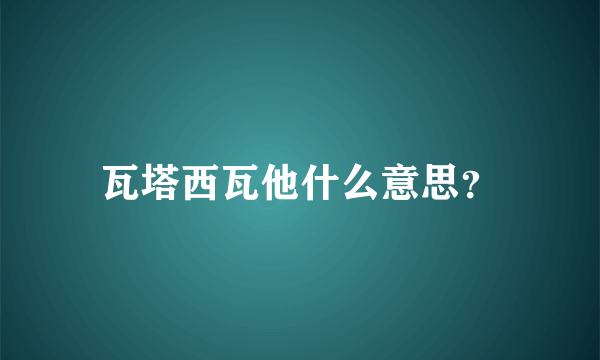 瓦塔西瓦他什么意思?